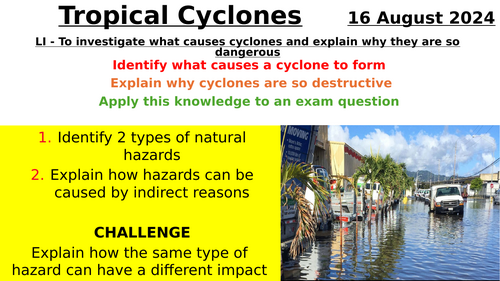 Tropical Cyclones

16 August 2024

LI - To investigate what causes cyclones and explain why they are so dangerous

Identify what causes a cyclone to form

Explain why cyclones are so destructive

Apply this knowledge to an exam question

1. Identify 2 types of natural hazards
2. Explain how hazards can be caused by indirect reasons

CHALLENGE
Explain how the same type of hazard can have a different impact

MOVING